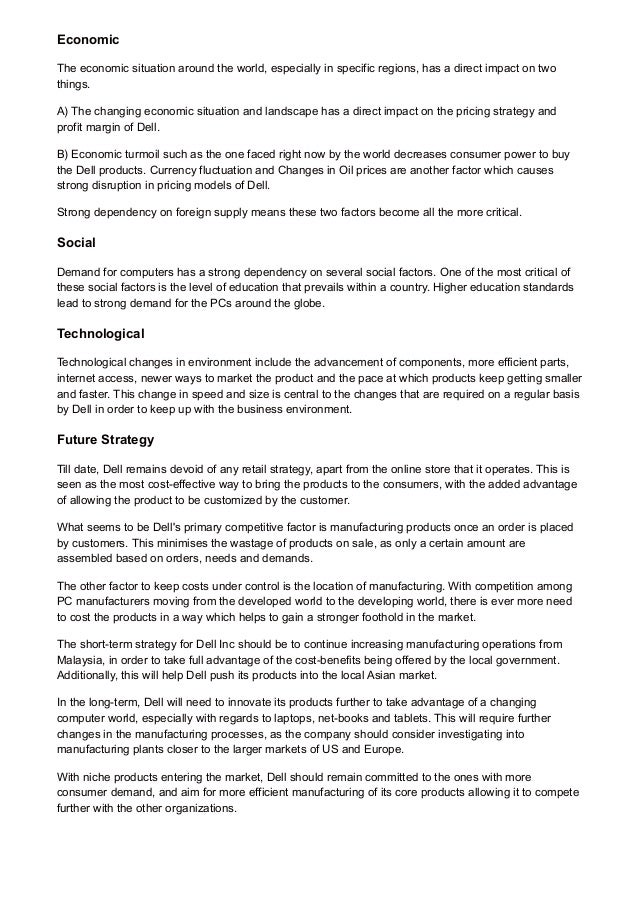 Economic

The economic situation around the world, especially in specific regions, has a direct impact on two things.

A) The changing economic situation and landscape has a direct impact on the pricing strategy and profit margin of Dell.

B) Economic turmoil such as the one faced right now by the world decreases consumer power to buy the Dell products. Currency fluctuation and Changes in Oil prices are another factor which causes strong disruption in pricing models of Dell.

Strong dependency on foreign supply means these two factors become all the more critical.

Social

Demand for computers has a strong dependency on several social factors. One of the most critical of these social factors is the level of education that prevails within a country. Higher education standards lead to strong demand for the PCs around the globe.

Technological

Technological changes in environment include the advancement of components, more efficient parts, internet access, newer ways to market the product and the pace at which products keep getting smaller and faster. This change in speed and size is central to the changes that are required on a regular basis by Dell in order to keep up with the business environment.

Future Strategy

Till date, Dell remains devoid of any retail strategy, apart from the online store that it operates. This is seen as the most cost-effective way to bring the products to the consumers, with the added advantage of allowing the product to be customized by the customer.

What seems to be Dell's primary competitive factor is manufacturing products once an order is placed by customers. This minimises the wastage of products on sale, as only a certain amount are assembled based on orders, needs and demands.

The other factor to keep costs under control is the location of manufacturing. With competition among PC manufacturers moving from the developed world to the developing world, there is ever more need to cost the products in a way which helps to gain a stronger foothold in the market.

The short-term strategy for Dell Inc should be to continue increasing manufacturing operations from Malaysia, in order to take full advantage of the cost-benefits being offered by the local government. Additionally, this will help Dell push its products into the local Asian market.

In the long-term, Dell will need to innovate its products further to take advantage of a changing computer world, especially with regards to laptops, net-books and tablets. This will require further changes in the manufacturing processes, as the company should consider investigating into manufacturing plants closer to the larger markets of US and Europe.

With niche products entering the market, Dell should remain committed to the ones with more consumer demand, and aim for more efficient manufacturing of its core products allowing it to compete further with the other organizations.